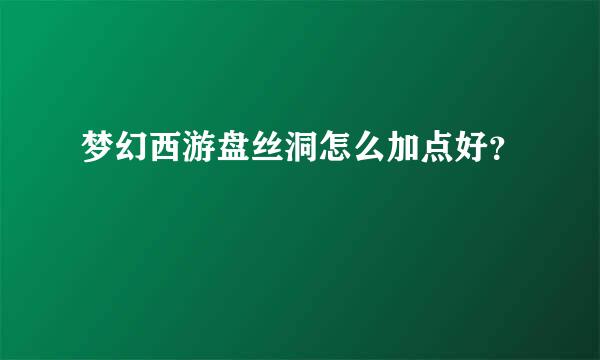 梦幻西游盘丝洞怎么加点好?